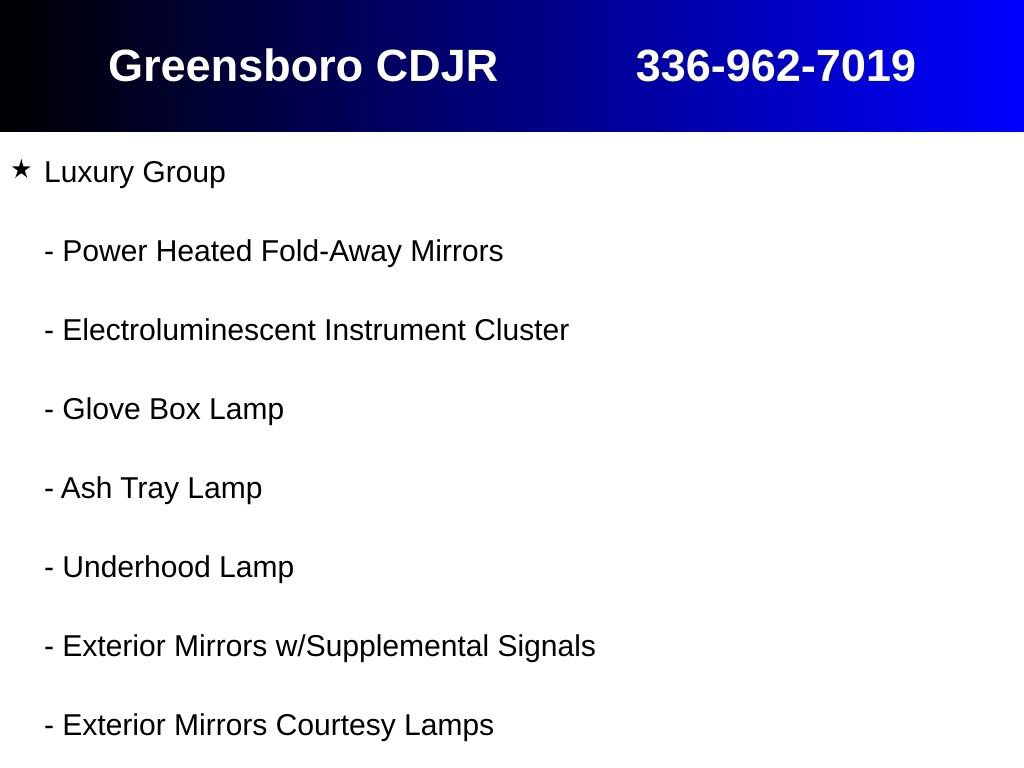 Greensboro CDJR 336-962-7019

★ Luxury Group

- Power Heated Fold-Away Mirrors

- Electroluminescent Instrument Cluster

- Glove Box Lamp

- Ash Tray Lamp

- Underhood Lamp

- Exterior Mirrors w/Supplemental Signals

- Exterior Mirrors Courtesy Lamps